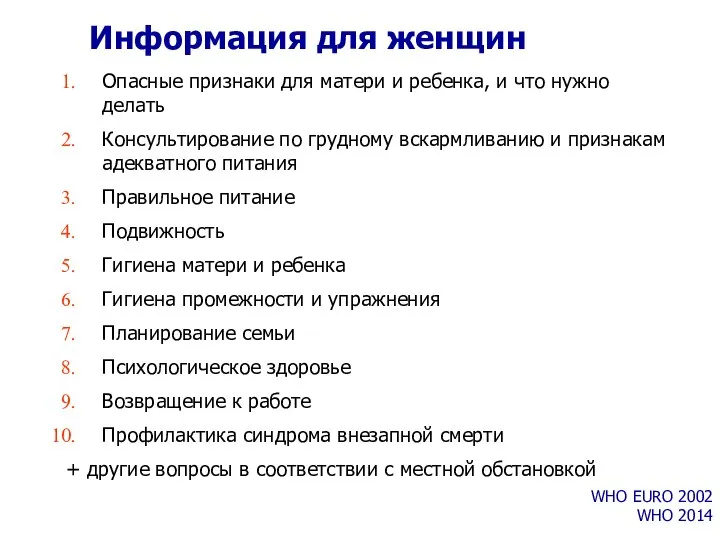 Информация для женщин

1. Опасные признаки для матери и ребенка, и что нужно делать
2. Консультирование по грудному вскармливанию и признакам адекватного питания
3. Правильное питание
4. Подвижность
5. Гигиена матери и ребенка
6. Гигиена промежности и упражнения
7. Планирование семьи
8. Психологическое здоровье
9. Возвращение к работе
10. Профилактика синдрома внезапной смерти

+ другие вопросы в соответствии с местной обстановкой

WHO EURO 2002
WHO 2014